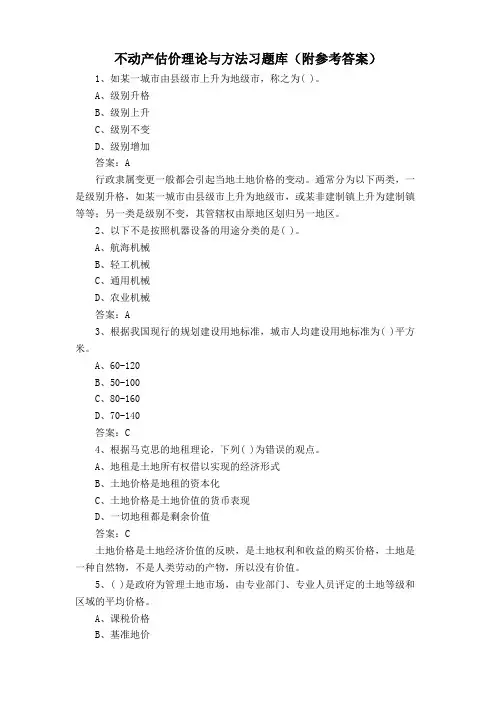 不动产估价理论与方法习题库（附参考答案）

1、如某一城市由县级市上升为地级市，称之为( )。

A、级别升格

B、级别上升

C、级别不变

D、级别增加

答案：A

行政隶属变更一般都会引起当地土地价格的变动。通常分为以下两类，一是级别升格，如某一城市由县级市上升为地级市，或某非建制镇上升为建制镇等等；另一类是级别不变，其管辖权由原地区划归另一地区。

2、以下不是按照机器设备的用途分类的是( )。

A、航海机械

B、轻工机械

C、通用机械

D、农业机械

答案：A

3、根据我国现行的规划建设用地标准，城市人均建设用地标准为( )平方米。

A、60-120

B、50-100

C、80-160

D、70-140

答案：C

4、根据马克思的地租理论，下列( )为错误的观点。

A、地租是土地所有权借以实现的经济形式

B、土地价格是地租的资本化

C、土地价格是土地价值的货币表现

D、一切地租都是剩余价值

答案：C

土地价格是土地经济价值的反映，是土地权利和收益的购买价格，土地是一种自然物，不是人类劳动的产物，所以没有价值。

5、( )是政府为管理土地市场，由专业部门、专业人员评定的土地等级和区域的平均价格。

A、课税价格

B、基准地价